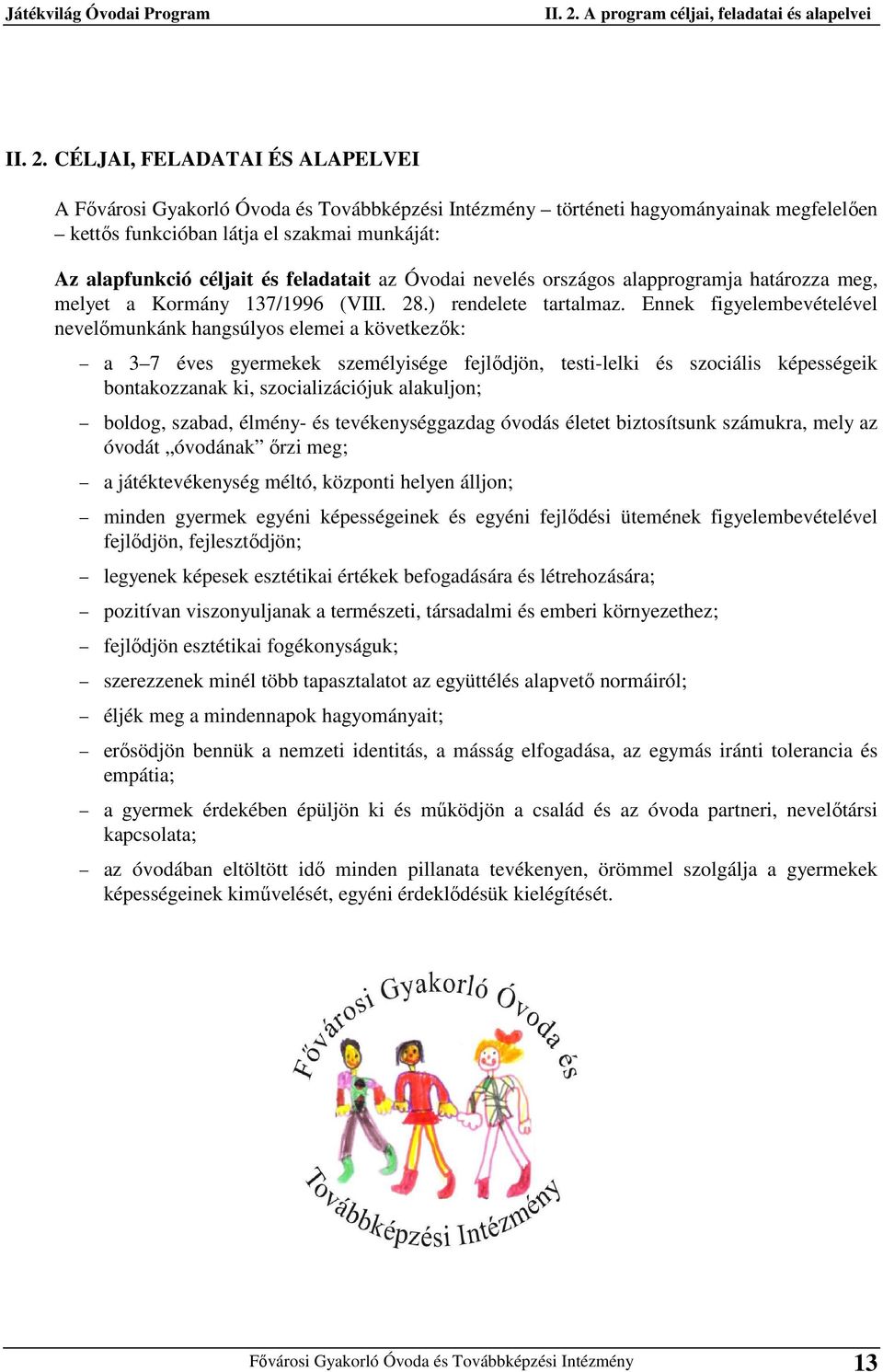 Játékvilág Óvodai Program II. 2. A program céljai, feladatai és alapelvei

II. 2. CÉLJAI, FELADATAI ÉS ALAPELVEI

A Fővárosi Gyakorló Óvoda és Továbbképzési Intézmény – történeti hagyományainak megfelelően – kettős funkcióban látja el szakmai munkáját:

Az alapfunkció céljait és feladatait az Óvodai nevelés országos alapprogramja határozza meg, melyet a Kormány 137/1996 (VIII. 28.) rendelete tartalmaz. Ennek figyelembevételével nevelőmunkánk hangsúlyos elemei a következők:

– a 3–7 éves gyermekek személyisége fejlődjön, testi-lelki és szociális képességeik bontakozzanak ki, szocializációjuk alakuljon;

– boldog, szabad, élmény- és tevékenységgazdag óvodás életet biztosítsunk számukra, mely az óvodát „óvodának” őrzi meg;

– a játéktevékenység méltó, központi helyen álljon;

– minden gyermek egyéni képességeinek és egyéni fejlődési ütemének figyelembevételével fejlődjön, fejlesztődjön;

– legyenek képesek esztétikai értékek befogadására és létrehozására;

– pozitívan viszonyuljanak a természeti, társadalmi és emberi környezethez;

– fejlődjön esztétikai fogékonyságuk;

– szerezzenek minél több tapasztalatot az együttélés alapvető normáiról;

– éljék meg a mindennapok hagyományait;

– erősödjön bennük a nemzeti identitás, a másság elfogadása, az egymás iránti tolerancia és empátia;

– a gyermek érdekében épüljön ki és működjön a család és az óvoda partneri, nevelőtársi kapcsolata;

– az óvodában eltöltött idő minden pillanata tevékenyen, örömmel szolgálja a gyermekek képességeinek kiművelését, egyéni érdeklődésük kielégítését.

Fővárosi Gyakorló Óvoda és
Továbbképzési Intézmény

Fővárosi Gyakorló Óvoda és Továbbképzési Intézmény 13